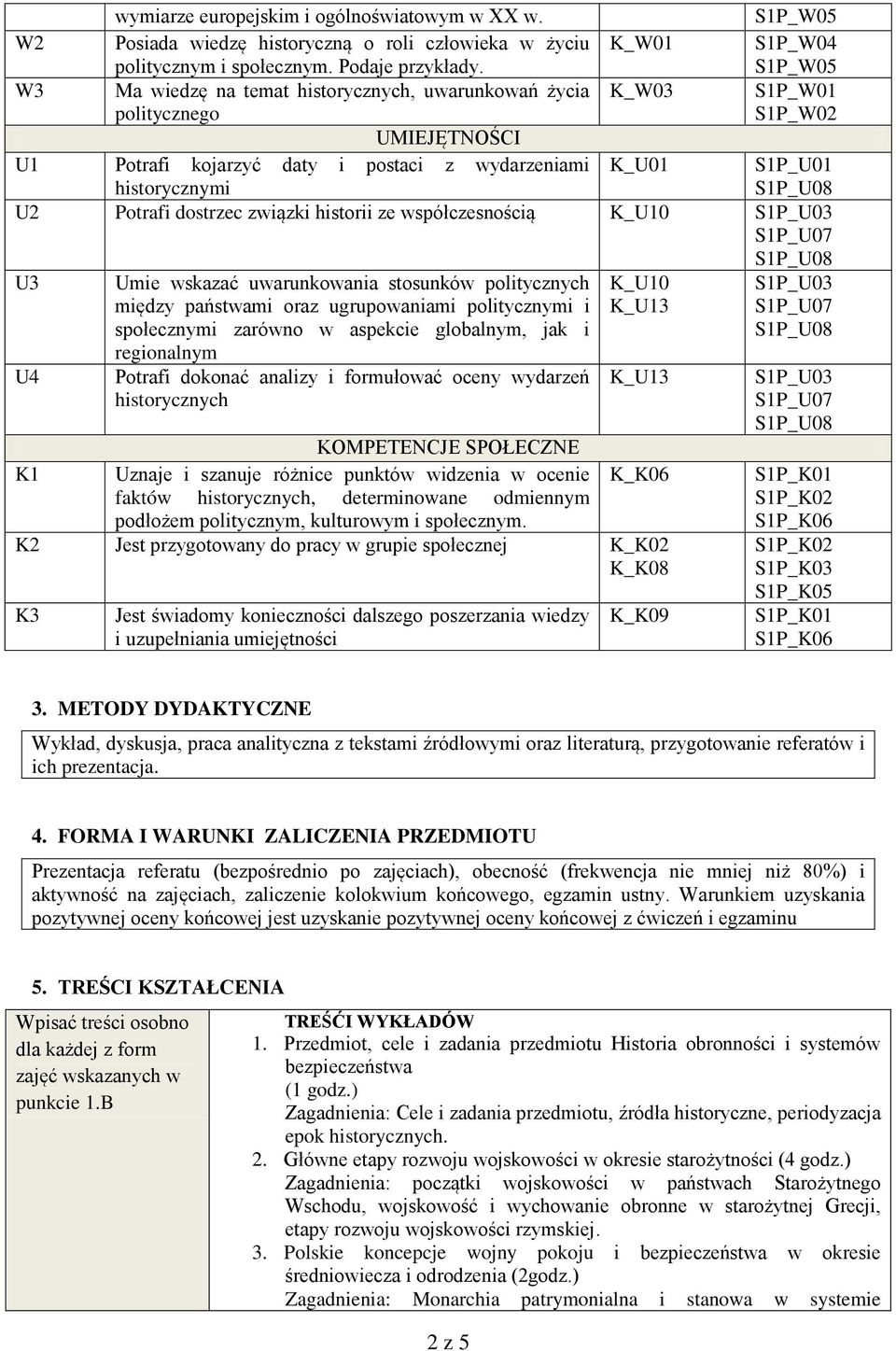 | | wymiarze europejskim i ogólnoświatowym w XX w. | | S1P_W05 |
|---|---|---|---|
| W2 | Posiada wiedzę historyczną o roli człowieka w życiu politycznym i społecznym. Podaje przykłady. | K_W01 | S1P_W04 S1P_W05 |
| W3 | Ma wiedzę na temat historycznych, uwarunkowań życia politycznego | K_W03 | S1P_W01 S1P_W02 |
| | UMIEJĘTNOŚCI | | |
| U1 | Potrafi kojarzyć daty i postaci z wydarzeniami historycznymi | K_U01 | S1P_U01 S1P_U08 |
| U2 | Potrafi dostrzec związki historii ze współczesnością | K_U10 | S1P_U03 S1P_U07 S1P_U08 |
| U3 | Umie wskazać uwarunkowania stosunków politycznych między państwami oraz ugrupowaniami politycznymi i społecznymi zarówno w aspekcie globalnym, jak i regionalnym | K_U10 K_U13 | S1P_U03 S1P_U07 S1P_U08 |
| U4 | Potrafi dokonać analizy i formułować oceny wydarzeń historycznych | K_U13 | S1P_U03 S1P_U07 S1P_U08 |
| | KOMPETENCJE SPOŁECZNE | | |
| K1 | Uznaje i szanuje różnice punktów widzenia w ocenie faktów historycznych, determinowane odmiennym podłożem politycznym, kulturowym i społecznym. | K_K06 | S1P_K01 S1P_K02 S1P_K06 |
| K2 | Jest przygotowany do pracy w grupie społecznej | K_K02 K_K08 | S1P_K02 S1P_K03 S1P_K05 |
| K3 | Jest świadomy konieczności dalszego poszerzania wiedzy i uzupełniania umiejętności | K_K09 | S1P_K01 S1P_K06 |

3. METODY DYDAKTYCZNE

Wykład, dyskusja, praca analityczna z tekstami źródłowymi oraz literaturą, przygotowanie referatów i ich prezentacja.

4. FORMA I WARUNKI ZALICZENIA PRZEDMIOTU

Prezentacja referatu (bezpośrednio po zajęciach), obecność (frekwencja nie mniej niż 80%) i aktywność na zajęciach, zaliczenie kolokwium końcowego, egzamin ustny. Warunkiem uzyskania pozytywnej oceny końcowej jest uzyskanie pozytywnej oceny końcowej z ćwiczeń i egzaminu

5. TREŚCI KSZTAŁCENIA

Wpisać treści osobno dla każdej z form zajęć wskazanych w punkcie 1.B

TREŚĆI WYKŁADÓW
1. Przedmiot, cele i zadania przedmiotu Historia obronności i systemów bezpieczeństwa (1 godz.)
Zagadnienia: Cele i zadania przedmiotu, źródła historyczne, periodyzacja epok historycznych.
2. Główne etapy rozwoju wojskowości w okresie starożytności (4 godz.)
Zagadnienia: początki wojskowości w państwach Starożytnego Wschodu, wojskowość i wychowanie obronne w starożytnej Grecji, etapy rozwoju wojskowości rzymskiej.
3. Polskie koncepcje wojny pokoju i bezpieczeństwa w okresie średniowiecza i odrodzenia (2godz.)
Zagadnienia: Monarchia patrymonialna i stanowa w systemie

2 z 5